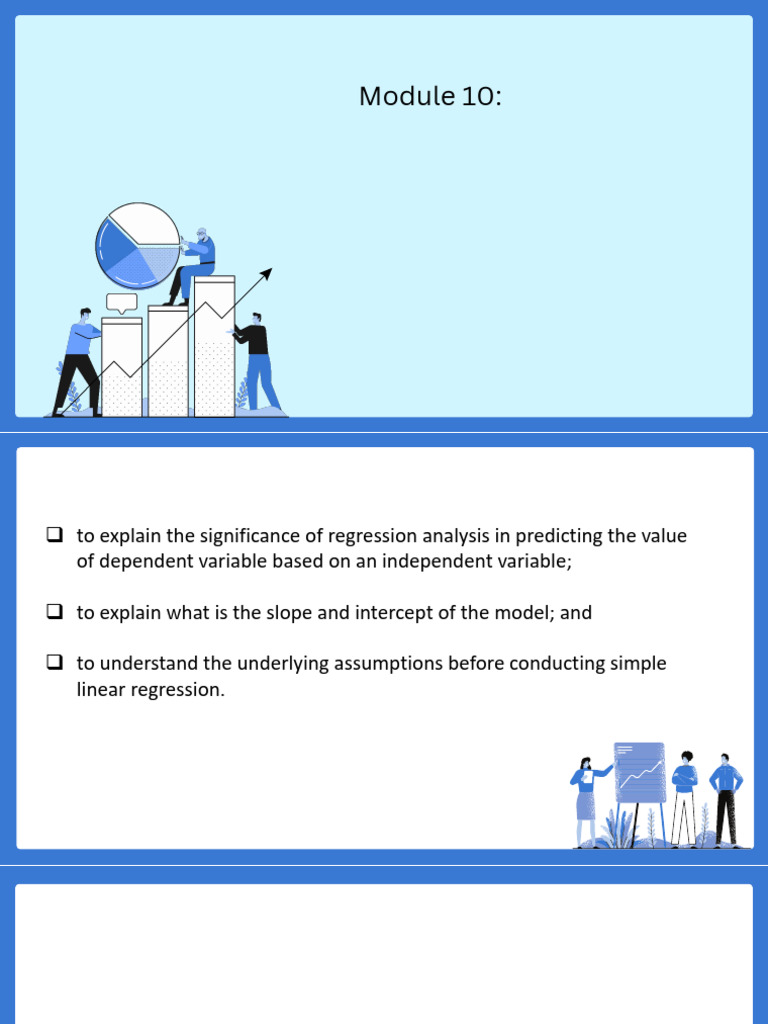 Module 10:

❑ to explain the significance of regression analysis in predicting the value of dependent variable based on an independent variable;

❑ to explain what is the slope and intercept of the model; and

❑ to understand the underlying assumptions before conducting simple linear regression.